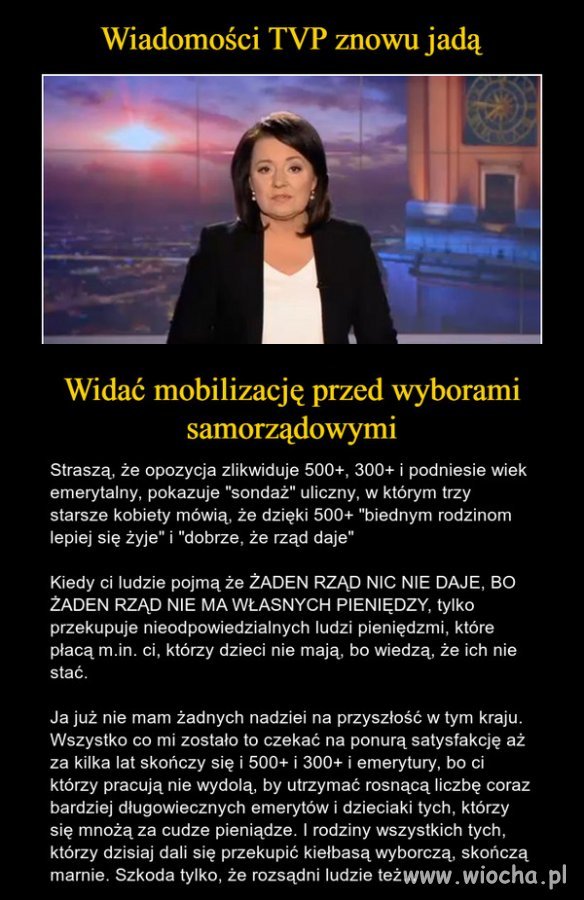 Wiadomości TVP znowu jadą

Widać mobilizację przed wyborami samorządowymi

Straszą, że opozycja zlikwiduje 500+, 300+ i podniesie wiek emerytalny, pokazuje "sondaż" uliczny, w którym trzy starsze kobiety mówią, że dzięki 500+ "biednym rodzinom lepiej się żyje" i "dobrze, że rząd daje"

Kiedy ci ludzie pojmą że ŻADEN RZĄD NIC NIE DAJE, BO ŻADEN RZĄD NIE MA WŁASNYCH PIENIĘDZY, tylko przekupuje nieodpowiedzialnych ludzi pieniędzmi, które płacą m.in. ci, którzy dzieci nie mają, bo wiedzą, że ich nie stać.

Ja już nie mam żadnych nadziei na przyszłość w tym kraju. Wszystko co mi zostało to czekać na ponurą satysfakcję aż za kilka lat skończy się i 500+ i 300+ i emerytury, bo ci którzy pracują nie wydolą, by utrzymać rosnącą liczbę coraz bardziej długowiecznych emerytów i dzieciaki tych, którzy się mnożą za cudze pieniądze. I rodziny wszystkich tych, którzy dzisiaj dali się przekupić kiełbasą wyborczą, skończą marnie. Szkoda tylko, że rozsądni ludzie też

www.wiocha.pl